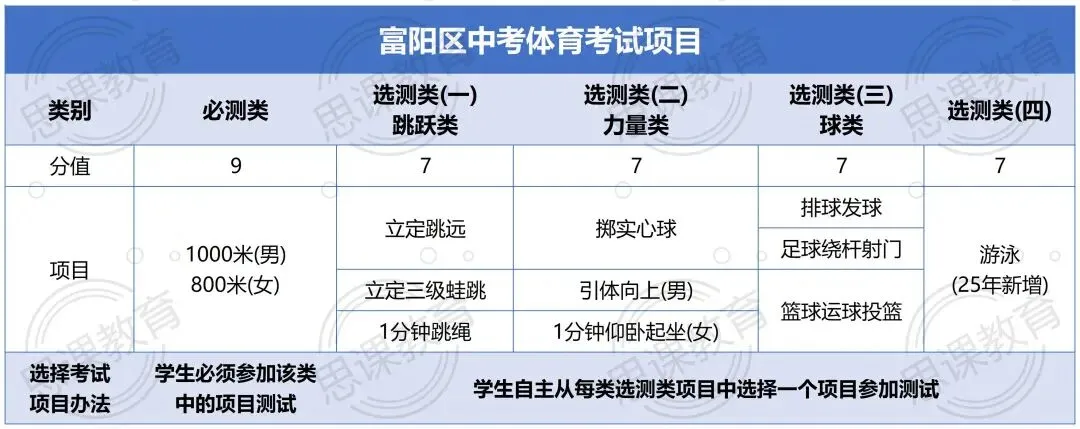 富阳区中考体育考试项目

| 类别 | 必测类 | 选测类(一) 跳跃类 | 选测类(二) 力量类 | 选测类(三) 球类 | 选测类(四) |
|---|---|---|---|---|---|
| 分值 | 9 | 7 | 7 | 7 | 7 |
| 项目 | 1000米(男) 800米(女) | 立定跳远 | 掷实心球 | 排球发球 | 游泳 (25年新增) |
| | | | | 足球绕杆射门 | |
| | | 立定三级蛙跳 | 引体向上(男) | 篮球运球投篮 | |
| | | 1分钟跳绳 | 1分钟仰卧起坐(女) | | |
| 选择考试项目办法 | 学生必须参加该类中的项目测试 | 学生自主从每类选测类项目中选择一个项目参加测试 | | | |

思课教育